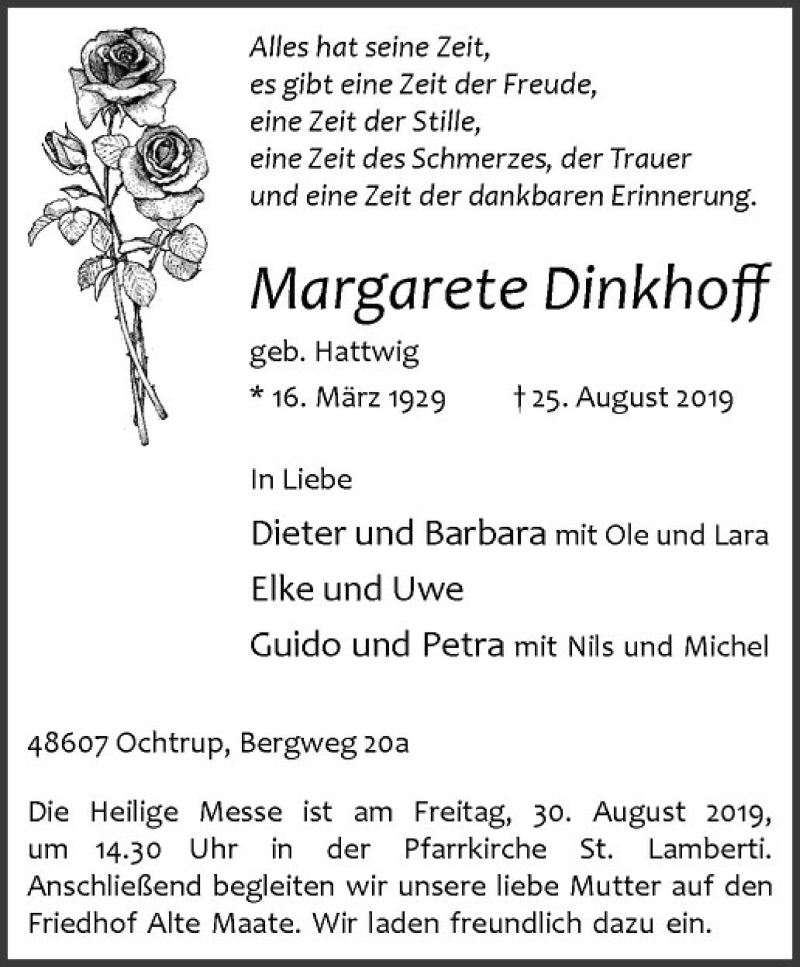 Alles hat seine Zeit,
es gibt eine Zeit der Freude,
eine Zeit der Stille,
eine Zeit des Schmerzes, der Trauer
und eine Zeit der dankbaren Erinnerung.

Margarete Dinkhoff

geb. Hattwig

* 16. März 1929 † 25. August 2019

In Liebe

Dieter und Barbara mit Ole und Lara

Elke und Uwe

Guido und Petra mit Nils und Michel

48607 Ochtrup, Bergweg 20a

Die Heilige Messe ist am Freitag, 30. August 2019, um 14.30 Uhr in der Pfarrkirche St. Lamberti. Anschließend begleiten wir unsere liebe Mutter auf den Friedhof Alte Maate. Wir laden freundlich dazu ein.